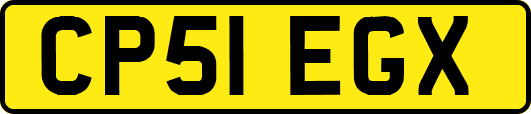 CP51 EGX